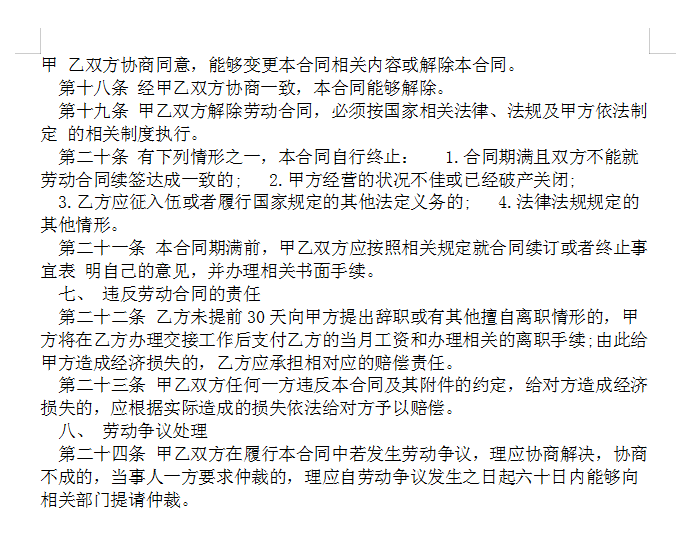 甲 乙双方协商同意，能够变更本合同相关内容或解除本合同。

第十八条 经甲乙双方协商一致，本合同能够解除。

第十九条 甲乙双方解除劳动合同，必须按国家相关法律、法规及甲方依法制定 的相关制度执行。

第二十条 有下列情形之一，本合同自行终止： 1.合同期满且双方不能就劳动合同续签达成一致的； 2.甲方经营的状况不佳或已经破产关闭； 3.乙方应征入伍或者履行国家规定的其他法定义务的； 4.法律法规规定的其他情形。

第二十一条 本合同期满前，甲乙双方应按照相关规定就合同续订或者终止事宜表 明自己的意见，并办理相关书面手续。

七、 违反劳动合同的责任

第二十二条 乙方未提前 30 天向甲方提出辞职或有其他擅自离职情形的，甲方将在乙方办理交接工作后支付乙方的当月工资和办理相关的离职手续；由此给甲方造成经济损失的，乙方应承担相对应的赔偿责任。

第二十三条 甲乙双方任何一方违反本合同及其附件的约定，给对方造成经济损失的，应根据实际造成的损失依法给对方予以赔偿。

八、 劳动争议处理

第二十四条 甲乙双方在履行本合同中若发生劳动争议，理应协商解决，协商不成的，当事人一方要求仲裁的，理应自劳动争议发生之日起六十日内能够向相关部门提请仲裁。